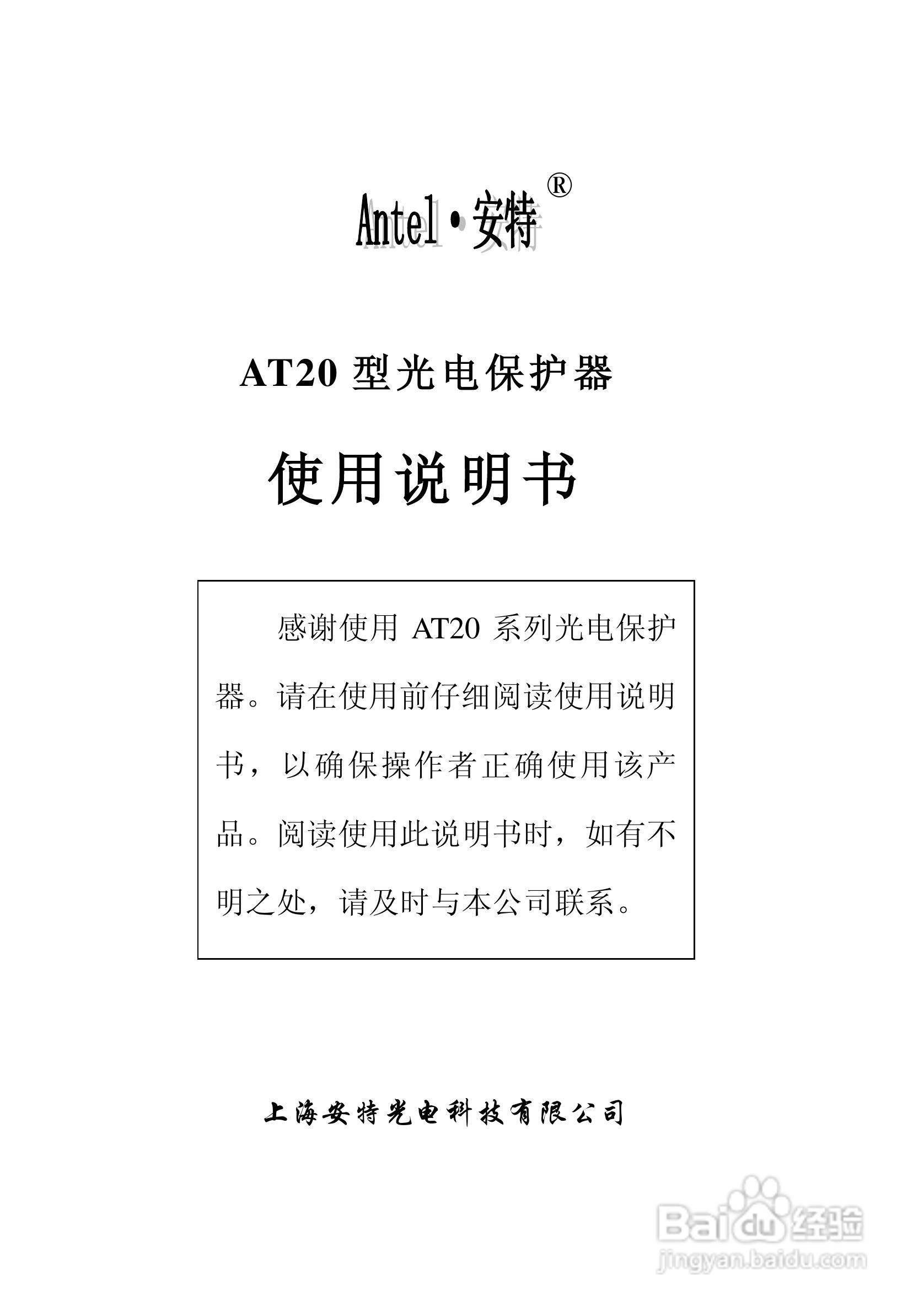 Antel·安特®

AT20 型光电保护器

使用说明书

感谢使用 AT20 系列光电保护器。请在使用前仔细阅读使用说明书，以确保操作者正确使用该产品。阅读使用此说明书时，如有不明之处，请及时与本公司联系。

上海安特光电科技有限公司

Baidu 经验
jingyan.baidu.com